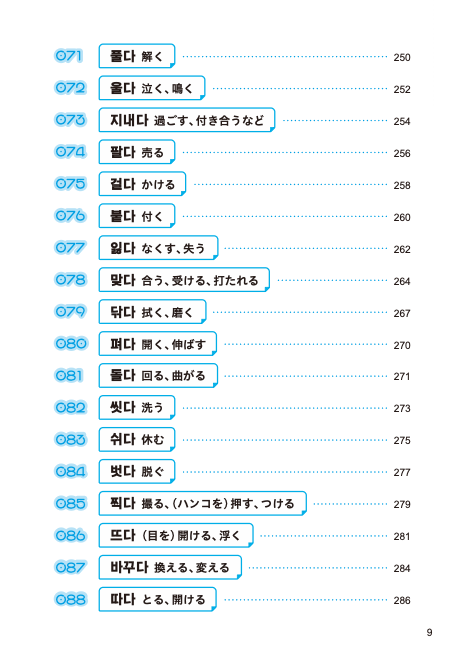 071 풀다 解く 250
072 울다 泣く、鳴く 252
073 지내다 過ごす、付き合うなど 254
074 팔다 売る 256
075 걸다 かける 258
076 붙다 付く 260
077 잃다 なくす、失う 262
078 맞다 合う、受ける、打たれる 264
079 닦다 拭く、磨く 267
080 펴다 開く、伸ばす 270
081 돌다 回る、曲がる 271
082 씻다 洗う 273
083 쉬다 休む 275
084 벗다 脱ぐ 277
085 찍다 撮る、(ハンコを)押す、つける 279
086 뜨다 (目を)開ける、浮く 281
087 바꾸다 換える、変える 284
088 따다 とる、開ける 286

9